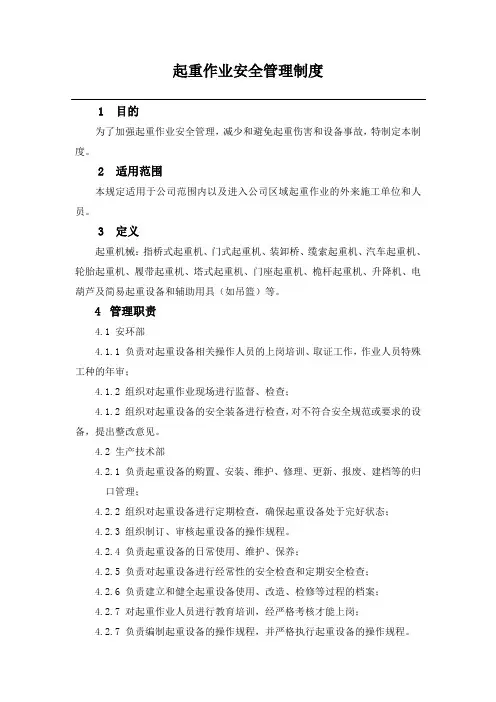 起重作业安全管理制度

1 目的

为了加强起重作业安全管理，减少和避免起重伤害和设备事故，特制定本制度。

2 适用范围

本规定适用于公司范围内以及进入公司区域起重作业的外来施工单位和人员。

3 定义

起重机械：指桥式起重机、门式起重机、装卸桥、缆索起重机、汽车起重机、轮胎起重机、履带起重机、塔式起重机、门座起重机、桅杆起重机、升降机、电葫芦及简易起重设备和辅助用具（如吊篮）等。

4 管理职责

4.1 安环部

4.1.1 负责对起重设备相关操作人员的上岗培训、取证工作，作业人员特殊工种的年审；

4.1.2 组织对起重作业现场进行监督、检查；

4.1.2 组织对起重设备的安全装备进行检查，对不符合安全规范或要求的设备，提出整改意见。

4.2 生产技术部

4.2.1 负责起重设备的购置、安装、维护、修理、更新、报废、建档等的归口管理；

4.2.2 组织对起重设备进行定期检查，确保起重设备处于完好状态；

4.2.3 组织制订、审核起重设备的操作规程。

4.2.4 负责起重设备的日常使用、维护、保养；

4.2.5 负责对起重设备进行经常性的安全检查和定期安全检查；

4.2.6 负责建立和健全起重设备使用、改造、检修等过程的档案；

4.2.7 对起重作业人员进行教育培训，经严格考核才能上岗；

4.2.7 负责编制起重设备的操作规程，并严格执行起重设备的操作规程。